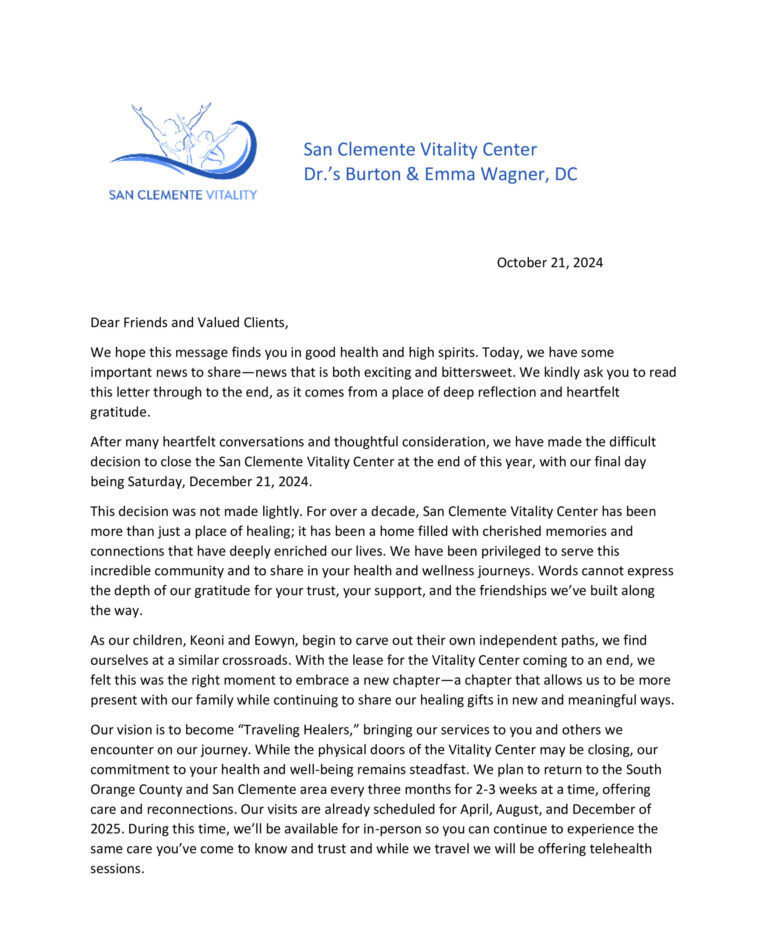 SAN CLEMENTE VITALITY

San Clemente Vitality Center
Dr.'s Burton & Emma Wagner, DC

October 21, 2024

Dear Friends and Valued Clients,

We hope this message finds you in good health and high spirits. Today, we have some important news to share—news that is both exciting and bittersweet. We kindly ask you to read this letter through to the end, as it comes from a place of deep reflection and heartfelt gratitude.

After many heartfelt conversations and thoughtful consideration, we have made the difficult decision to close the San Clemente Vitality Center at the end of this year, with our final day being Saturday, December 21, 2024.

This decision was not made lightly. For over a decade, San Clemente Vitality Center has been more than just a place of healing; it has been a home filled with cherished memories and connections that have deeply enriched our lives. We have been privileged to serve this incredible community and to share in your health and wellness journeys. Words cannot express the depth of our gratitude for your trust, your support, and the friendships we've built along the way.

As our children, Keoni and Eowyn, begin to carve out their own independent paths, we find ourselves at a similar crossroads. With the lease for the Vitality Center coming to an end, we felt this was the right moment to embrace a new chapter—a chapter that allows us to be more present with our family while continuing to share our healing gifts in new and meaningful ways.

Our vision is to become "Traveling Healers," bringing our services to you and others we encounter on our journey. While the physical doors of the Vitality Center may be closing, our commitment to your health and well-being remains steadfast. We plan to return to the South Orange County and San Clemente area every three months for 2-3 weeks at a time, offering care and reconnections. Our visits are already scheduled for April, August, and December of 2025. During this time, we'll be available for in-person so you can continue to experience the same care you've come to know and trust and while we travel we will be offering telehealth sessions.